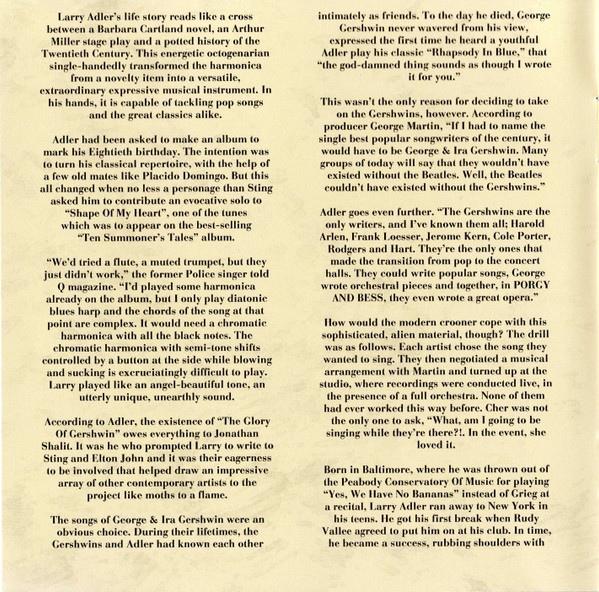 Larry Adler's life story reads like a cross between a Barbara Cartland novel, an Arthur Miller stage play and a potted history of the Twentieth Century. This energetic octogenarian single-handedly transformed the harmonica from a novelty item into a versatile, extraordinary expressive musical instrument. In his hands, it is capable of tackling pop songs and the great classics alike.

Adler had been asked to make an album to mark his Eightieth birthday. The intention was to turn his classical repertoire, with the help of a few old mates like Placido Domingo. But this all changed when no less a personage than Sting asked him to contribute an evocative solo to "Shape Of My Heart", one of the tunes which was to appear on the best-selling "Ten Summoner's Tales" album.

"We'd tried a flute, a muted trumpet, but they just didn't work," the former Police singer told Q magazine. "I'd played some harmonica already on the album, but I only play diatonic blues harp and the chords of the song at that point are complex. It would need a chromatic harmonica with all the black notes. The chromatic harmonica with semi-tone shifts controlled by a button at the side while blowing and sucking is excruciatingly difficult to play. Larry played like an angel-beautiful tone, an utterly unique, unearthly sound.

According to Adler, the existence of "The Glory Of Gershwin" owes everything to Jonathan Shalit. It was he who prompted Larry to write to Sting and Elton John and it was their eagerness to be involved that helped draw an impressive array of other contemporary artists to the project like moths to a flame.

The songs of George & Ira Gershwin were an obvious choice. During their lifetimes, the Gershwins and Adler had known each other intimately as friends. To the day he died, George Gershwin never wavered from his view, expressed the first time he heard a youthful Adler play his classic "Rhapsody In Blue," that "the god-damned thing sounds as though I wrote it for you."

This wasn't the only reason for deciding to take on the Gershwins, however. According to producer George Martin, "If I had to name the single best popular songwriters of the century, it would have to be George & Ira Gershwin. Many groups of today will say that they wouldn't have existed without the Beatles. Well, the Beatles couldn't have existed without the Gershwins."

Adler goes even further. "The Gershwins are the only writers, and I've known them all; Harold Arlen, Frank Loesser, Jerome Kern, Cole Porter, Rodgers and Hart. They're the only ones that made the transition from pop to the concert halls. They could write popular songs, George wrote orchestral pieces and together, in PORGY AND BESS, they even wrote a great opera."

How would the modern crooner cope with this sophisticated, alien material, though? The drill was as follows. Each artist chose the song they wanted to sing. They then negotiated a musical arrangement with Martin and turned up at the studio, where recordings were conducted live, in the presence of a full orchestra. None of them had ever worked this way before. Cher was not the only one to ask, "What, am I going to be singing while they're there?!. In the event, she loved it.

Born in Baltimore, where he was thrown out of the Peabody Conservatory Of Music for playing "Yes, We Have No Bananas" instead of Grieg at a recital, Larry Adler ran away to New York in his teens. He got his first break when Rudy Vallee agreed to put him on at his club. In time, he became a success, rubbing shoulders with